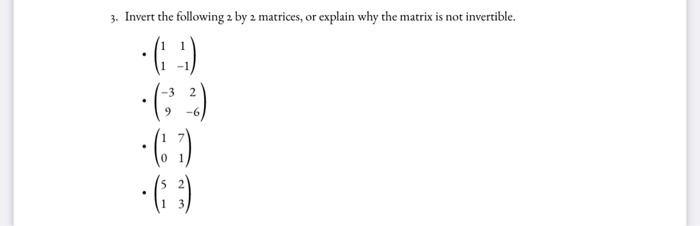 3. Invert the following 2 by 2 matrices, or explain why the matrix is not invertible.

• $\begin{pmatrix} 1 & 1 \\ 1 & -1 \end{pmatrix}$

• $\begin{pmatrix} -3 & 2 \\ 9 & -6 \end{pmatrix}$

• $\begin{pmatrix} 1 & 7 \\ 0 & 1 \end{pmatrix}$

• $\begin{pmatrix} 5 & 2 \\ 1 & 3 \end{pmatrix}$